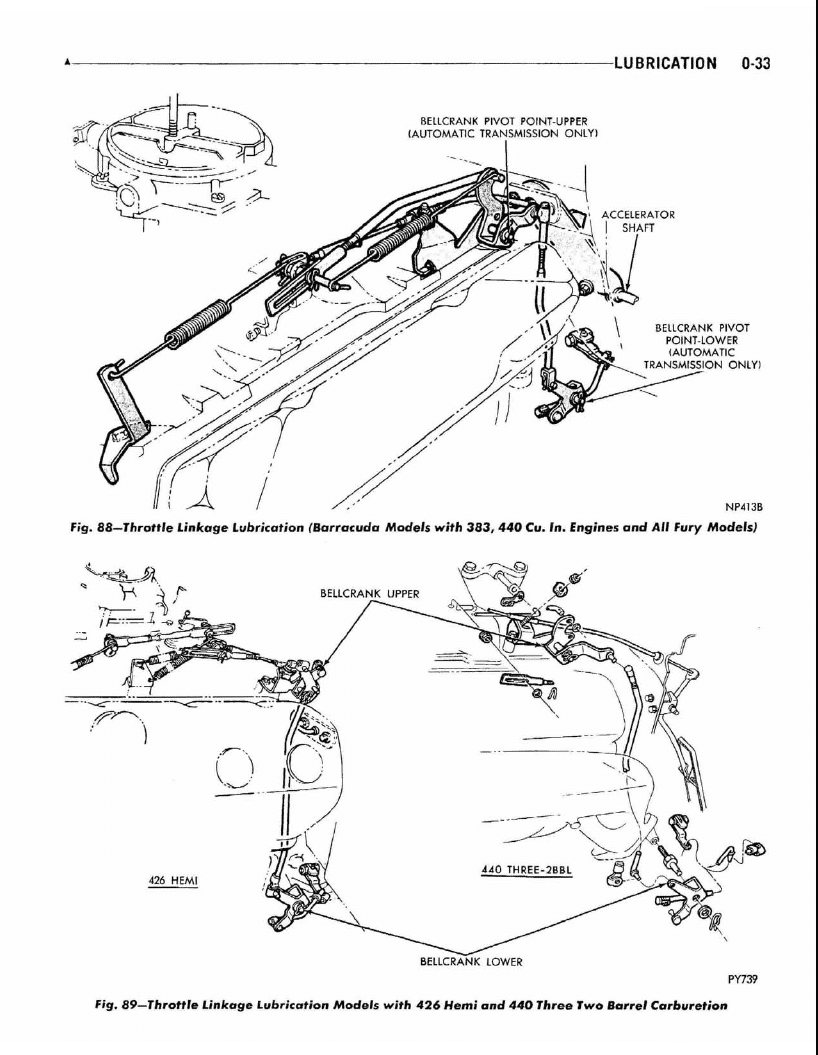 LUBRICATION 0-33

BELLCRANK PIVOT POINT-UPPER (AUTOMATIC TRANSMISSION ONLY)

ACCELERATOR SHAFT

BELLCRANK PIVOT POINT-LOWER (AUTOMATIC TRANSMISSION ONLY)

NP413B

Fig. 88—Throttle Linkage Lubrication (Barracuda Models with 383, 440 Cu. In. Engines and All Fury Models)

BELLCRANK UPPER

426 HEMI

440 THREE-2BBL

BELLCRANK LOWER

PY739

Fig. 89—Throttle Linkage Lubrication Models with 426 Hemi and 440 Three Two Barrel Carburetion